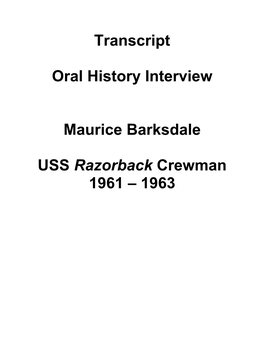 Transcript

Oral History Interview

Maurice Barksdale

USS Razorback Crewman
1961 – 1963